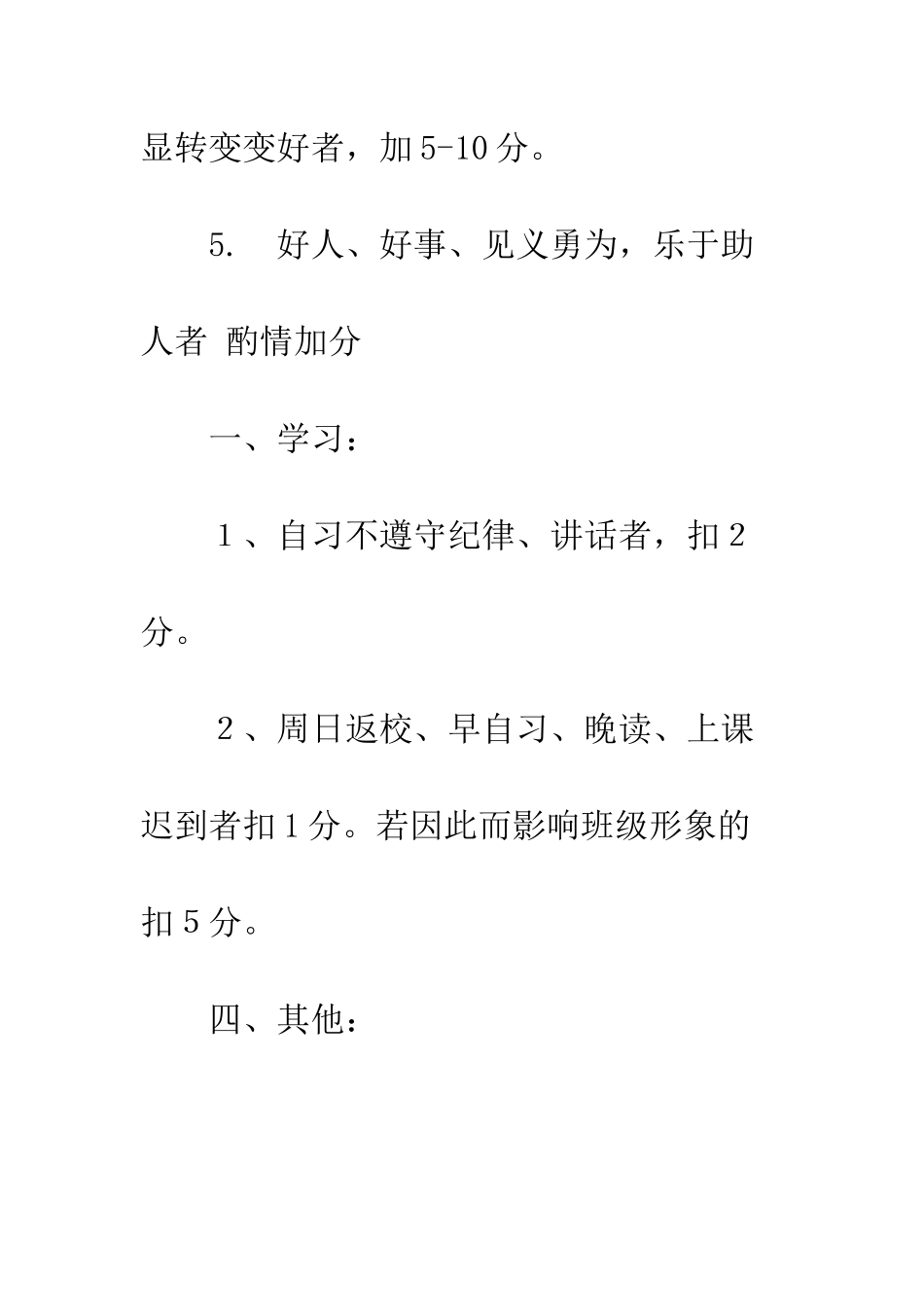 显转变变好者，加5-10分。

5.　好人、好事、见义勇为，乐于助人者　酌情加分

一、学习：

１、自习不遵守纪律、讲话者，扣2分。

２、周日返校、早自习、晚读、上课迟到者扣1分。若因此而影响班级形象的扣5分。

四、其他：